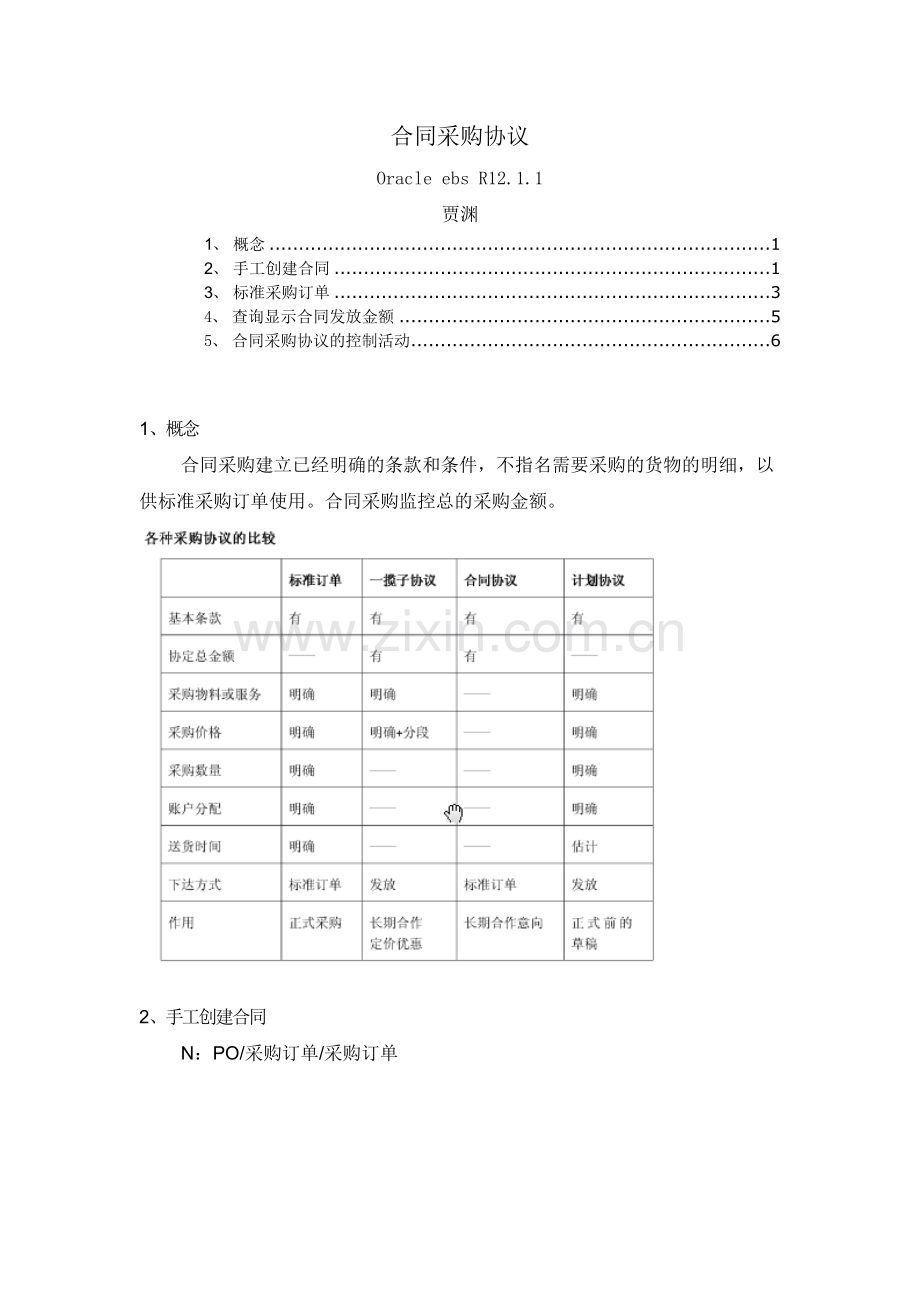 合同采购协议

Oracle ebs R12.1.1

贾渊

1、概念 1
2、手工创建合同 1
3、标准采购订单 3
4、查询显示合同发放金额 5
5、合同采购协议的控制活动 6

1、概念

合同采购建立已经明确的条款和条件，不指名需要采购的货物的明细，以供标准采购订单使用。合同采购监控总的采购金额。

各种采购协议的比较

|  | 标准订单 | 一揽子协议 | 合同协议 | 计划协议 |
|---|---|---|---|---|
| 基本条款 | 有 | 有 | 有 | 有 |
| 协定总金额 | —— | 有 | 有 | —— |
| 采购物料或服务 | 明确 | 明确 | —— | 明确 |
| 采购价格 | 明确 | 明确+分段 | —— | 明确 |
| 采购数量 | 明确 | —— | —— | 明确 |
| 账户分配 | 明确 | —— | —— | 明确 |
| 送货时间 | 明确 | —— | —— | 估计 |
| 下达方式 | 标准订单 | 发放 | 标准订单 | 发放 |
| 作用 | 正式采购 | 长期合作定价优惠 | 长期合作意向 | 正式前的草稿 |

2、手工创建合同

N：PO/采购订单/采购订单

www.zixin.com.cn